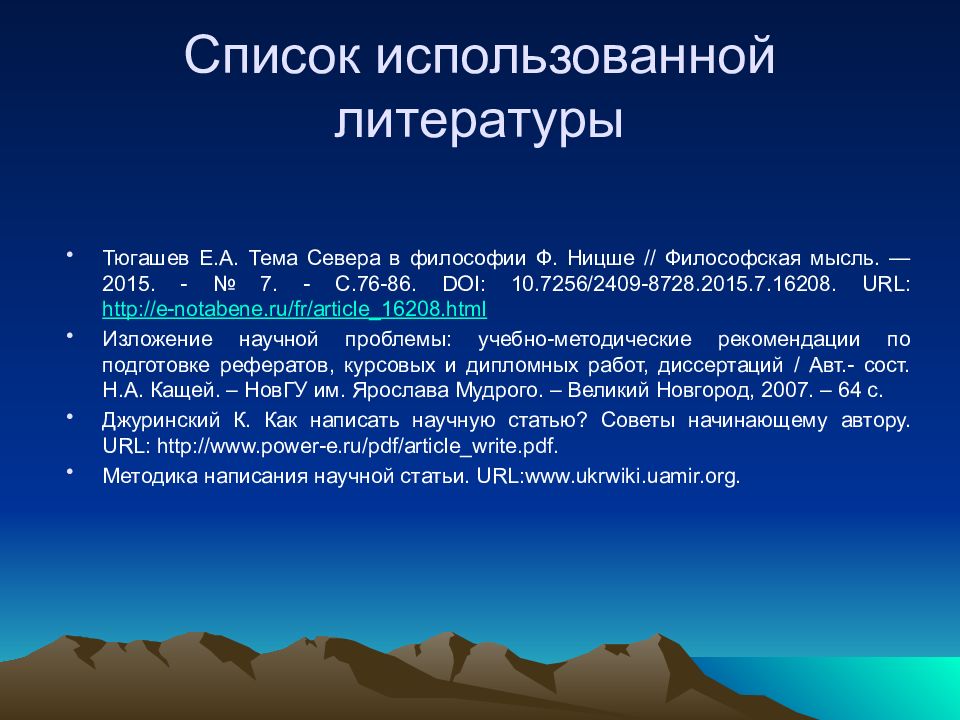 Список использованной литературы

• Тюгашев Е.А. Тема Севера в философии Ф. Ницше // Философская мысль. — 2015. - № 7. - С.76-86. DOI: 10.7256/2409-8728.2015.7.16208. URL: http://e-notabene.ru/fr/article_16208.html

• Изложение научной проблемы: учебно-методические рекомендации по подготовке рефератов, курсовых и дипломных работ, диссертаций / Авт.- сост. Н.А. Кащей. – НовГУ им. Ярослава Мудрого. – Великий Новгород, 2007. – 64 с.

• Джуринский К. Как написать научную статью? Советы начинающему автору. URL: http://www.power-e.ru/pdf/article_write.pdf.

• Методика написания научной статьи. URL:www.ukrwiki.uamir.org.